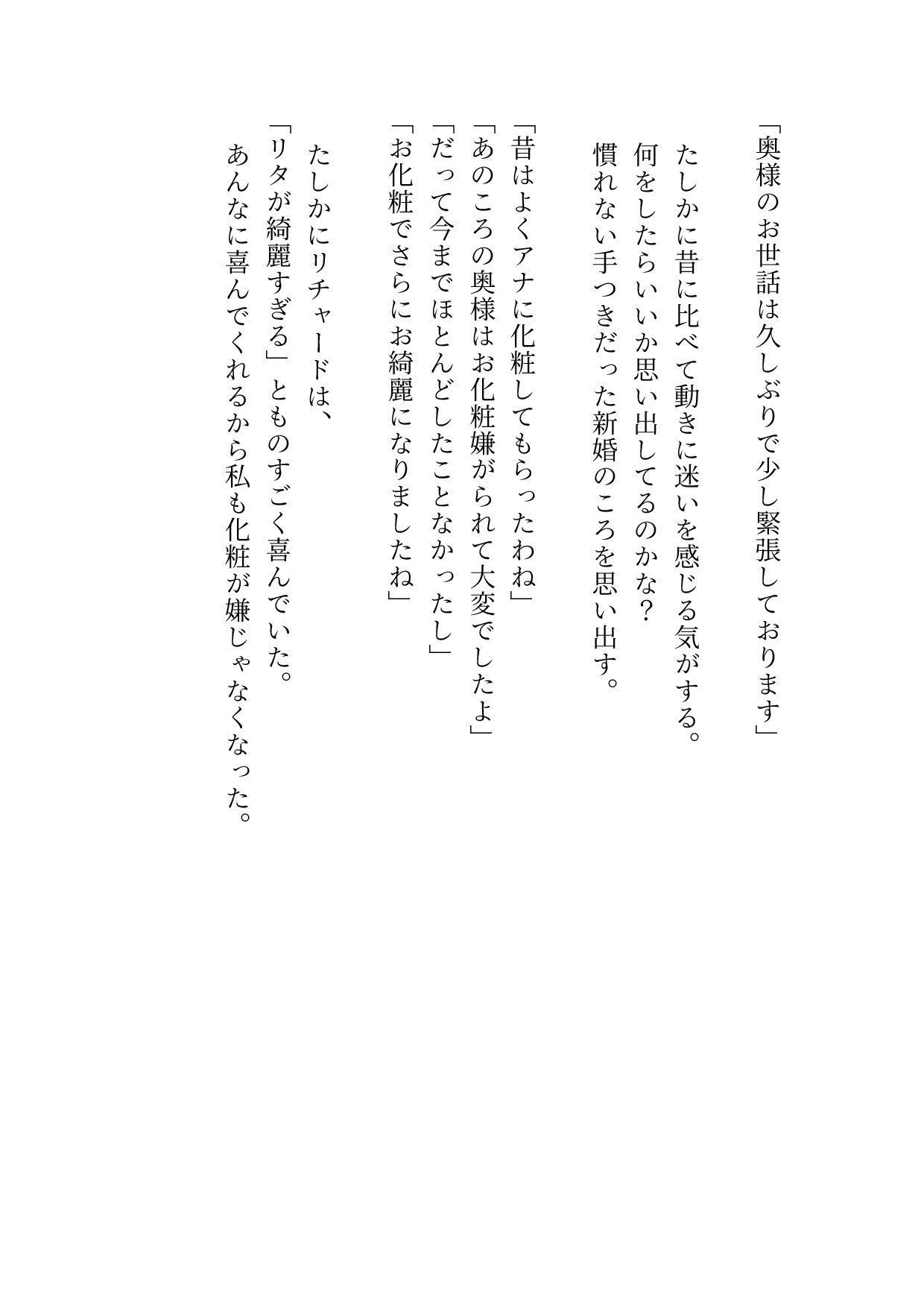 「奥様のお世話は久しぶりで少し緊張しております」

たしかに昔に比べて動きに迷いを感じる気がする。
何をしたらいいか思い出してるのかな？
慣れない手つきだった新婚のころを思い出す。

「昔はよくアナに化粧してもらったわね」
「あのころの奥様はお化粧嫌がられて大変でしたよ」
「だって今までほとんどしたことなかったし」
「お化粧でさらにお綺麗になりましたね」

たしかにリチャードは、
「リタが綺麗すぎる」とものすごく喜んでいた。
あんなに喜んでくれるから私も化粧が嫌じゃなくなった。